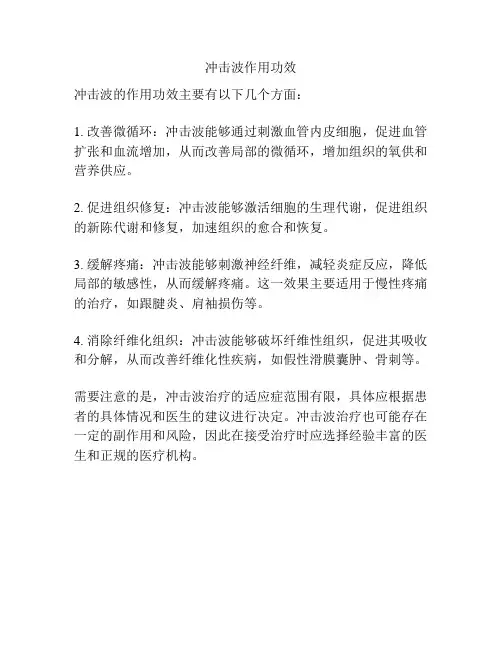 冲击波作用功效

冲击波的作用功效主要有以下几个方面：

1. 改善微循环：冲击波能够通过刺激血管内皮细胞，促进血管扩张和血流增加，从而改善局部的微循环，增加组织的氧供和营养供应。

2. 促进组织修复：冲击波能够激活细胞的生理代谢，促进组织的新陈代谢和修复，加速组织的愈合和恢复。

3. 缓解疼痛：冲击波能够刺激神经纤维，减轻炎症反应，降低局部的敏感性，从而缓解疼痛。这一效果主要适用于慢性疼痛的治疗，如跟腱炎、肩袖损伤等。

4. 消除纤维化组织：冲击波能够破坏纤维性组织，促进其吸收和分解，从而改善纤维化性疾病，如假性滑膜囊肿、骨刺等。

需要注意的是，冲击波治疗的适应症范围有限，具体应根据患者的具体情况和医生的建议进行决定。冲击波治疗也可能存在一定的副作用和风险，因此在接受治疗时应选择经验丰富的医生和正规的医疗机构。